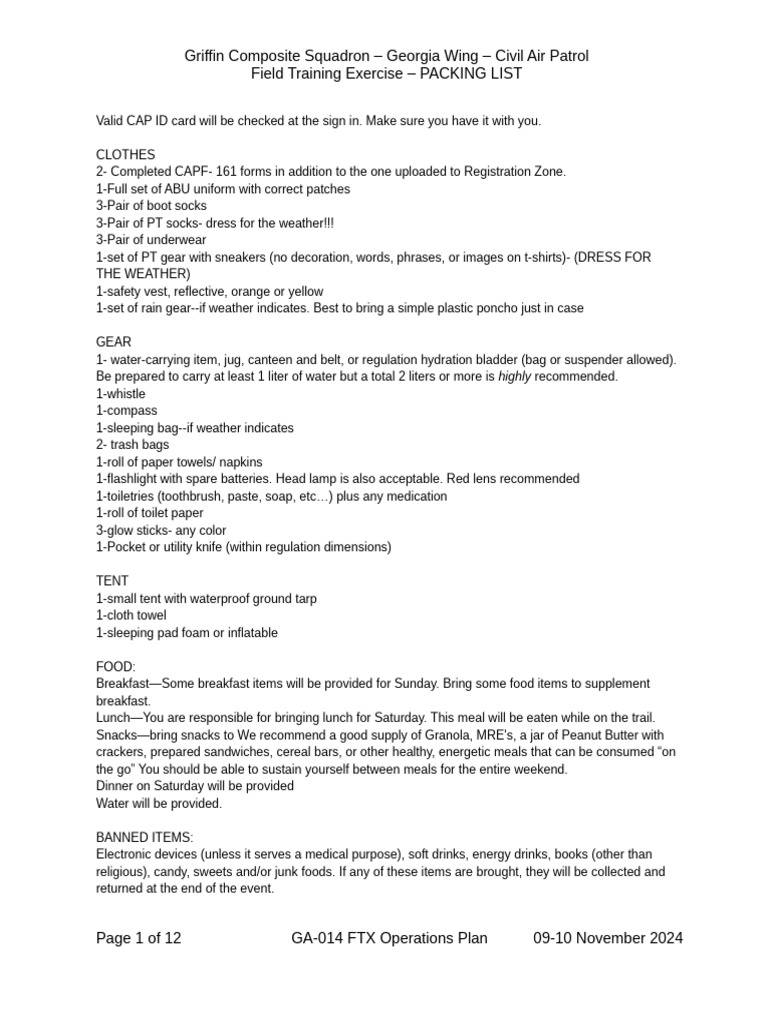 Griffin Composite Squadron – Georgia Wing – Civil Air Patrol
Field Training Exercise – PACKING LIST

Valid CAP ID card will be checked at the sign in. Make sure you have it with you.

CLOTHES
2- Completed CAPF- 161 forms in addition to the one uploaded to Registration Zone.
1-Full set of ABU uniform with correct patches
3-Pair of boot socks
3-Pair of PT socks- dress for the weather!!!
3-Pair of underwear
1-set of PT gear with sneakers (no decoration, words, phrases, or images on t-shirts)- (DRESS FOR THE WEATHER)
1-safety vest, reflective, orange or yellow
1-set of rain gear--if weather indicates. Best to bring a simple plastic poncho just in case

GEAR
1- water-carrying item, jug, canteen and belt, or regulation hydration bladder (bag or suspender allowed). Be prepared to carry at least 1 liter of water but a total 2 liters or more is highly recommended.
1-whistle
1-compass
1-sleeping bag--if weather indicates
2- trash bags
1-roll of paper towels/ napkins
1-flashlight with spare batteries. Head lamp is also acceptable. Red lens recommended
1-toiletries (toothbrush, paste, soap, etc...) plus any medication
1-roll of toilet paper
3-glow sticks- any color
1-Pocket or utility knife (within regulation dimensions)

TENT
1-small tent with waterproof ground tarp
1-cloth towel
1-sleeping pad foam or inflatable

FOOD:
Breakfast—Some breakfast items will be provided for Sunday. Bring some food items to supplement breakfast.
Lunch—You are responsible for bringing lunch for Saturday. This meal will be eaten while on the trail.
Snacks—bring snacks to We recommend a good supply of Granola, MRE's, a jar of Peanut Butter with crackers, prepared sandwiches, cereal bars, or other healthy, energetic meals that can be consumed "on the go" You should be able to sustain yourself between meals for the entire weekend.
Dinner on Saturday will be provided
Water will be provided.

BANNED ITEMS:
Electronic devices (unless it serves a medical purpose), soft drinks, energy drinks, books (other than religious), candy, sweets and/or junk foods. If any of these items are brought, they will be collected and returned at the end of the event.

Page 1 of 12 GA-014 FTX Operations Plan 09-10 November 2024